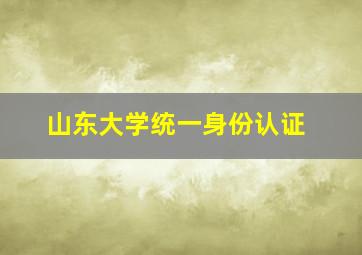 山东大学统一身份认证